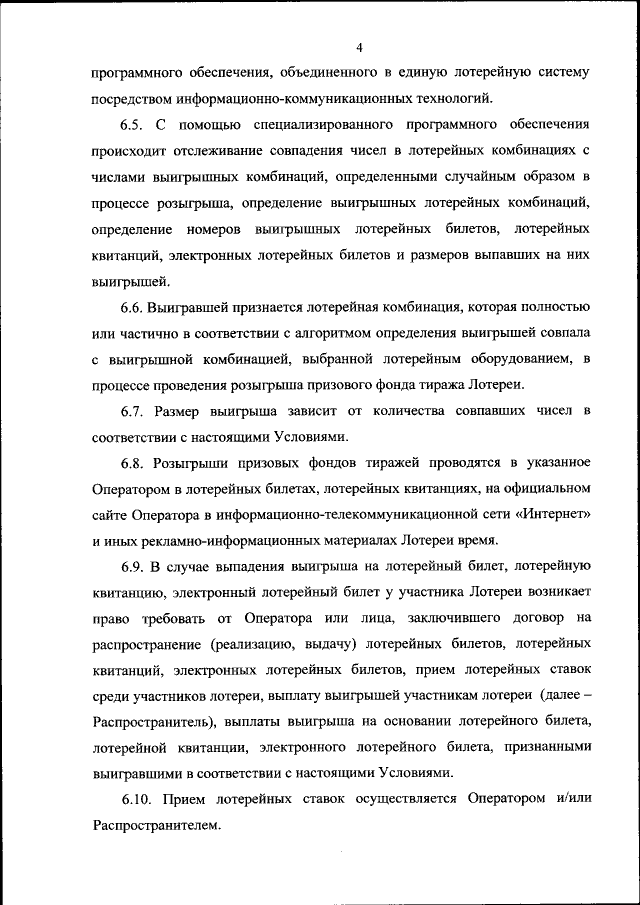 4

программного обеспечения, объединенного в единую лотерейную систему посредством информационно-коммуникационных технологий.

6.5. С помощью специализированного программного обеспечения происходит отслеживание совпадения чисел в лотерейных комбинациях с числами выигрышных комбинаций, определенными случайным образом в процессе розыгрыша, определение выигрышных лотерейных комбинаций, определение номеров выигрышных лотерейных билетов, лотерейных квитанций, электронных лотерейных билетов и размеров выпавших на них выигрышей.

6.6. Выигравшей признается лотерейная комбинация, которая полностью или частично в соответствии с алгоритмом определения выигрышей совпала с выигрышной комбинацией, выбранной лотерейным оборудованием, в процессе проведения розыгрыша призового фонда тиража Лотереи.

6.7. Размер выигрыша зависит от количества совпавших чисел в соответствии с настоящими Условиями.

6.8. Розыгрыши призовых фондов тиражей проводятся в указанное Оператором в лотерейных билетах, лотерейных квитанциях, на официальном сайте Оператора в информационно-телекоммуникационной сети «Интернет» и иных рекламно-информационных материалах Лотереи время.

6.9. В случае выпадения выигрыша на лотерейный билет, лотерейную квитанцию, электронный лотерейный билет у участника Лотереи возникает право требовать от Оператора или лица, заключившего договор на распространение (реализацию, выдачу) лотерейных билетов, лотерейных квитанций, электронных лотерейных билетов, прием лотерейных ставок среди участников лотереи, выплату выигрышей участникам лотереи (далее – Распространитель), выплаты выигрыша на основании лотерейного билета, лотерейной квитанции, электронного лотерейного билета, признанными выигравшими в соответствии с настоящими Условиями.

6.10. Прием лотерейных ставок осуществляется Оператором и/или Распространителем.